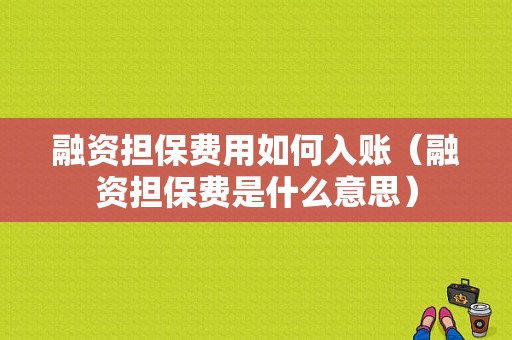 融资担保费用如何入账（融资担保费是什么意思）